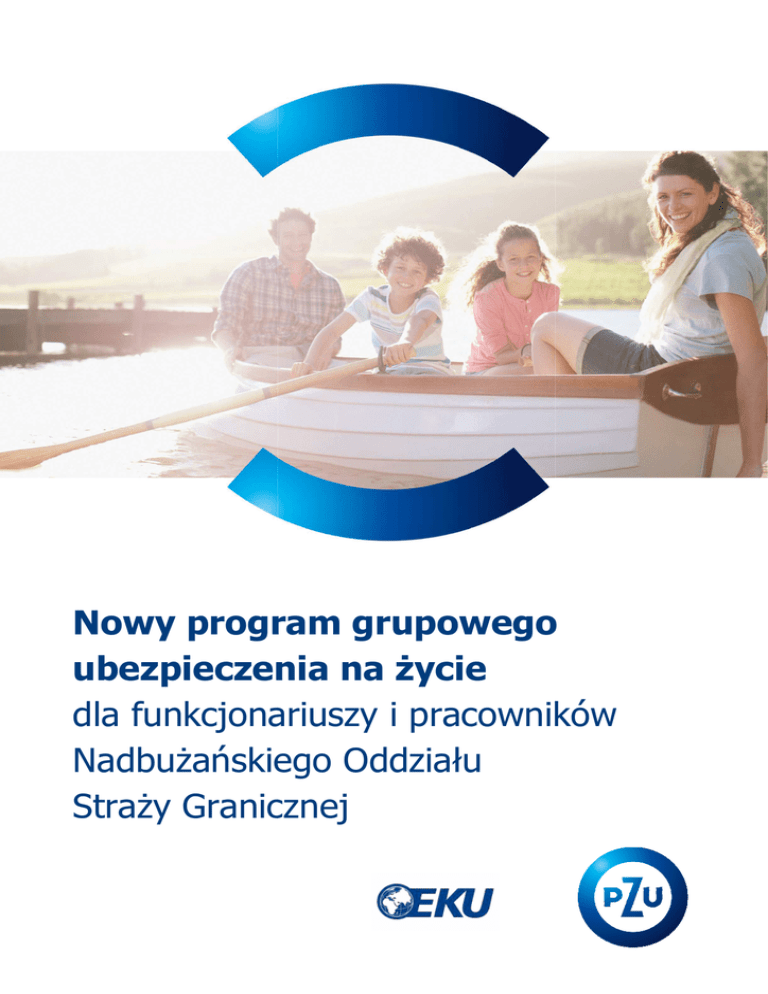 Nowy program grupowego ubezpieczenia na życie
dla funkcjonariuszy i pracowników Nadbużańskiego Oddziału Straży Granicznej

EKU

PZU